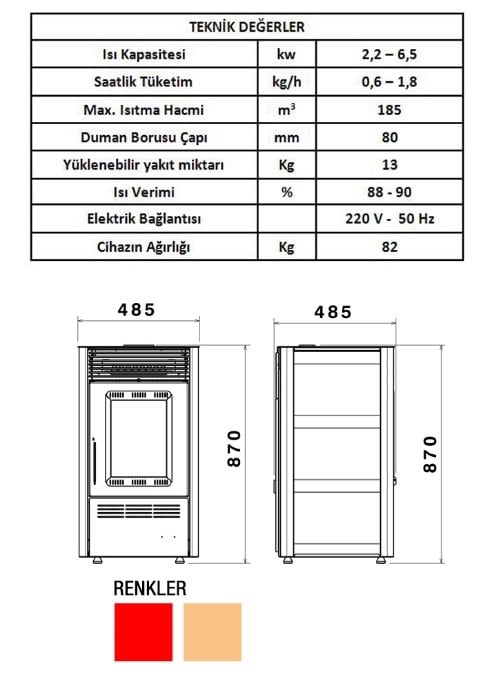 | TEKNİK DEĞERLER | | |
|---|---|---|
| Isı Kapasitesi | kw | 2,2 – 6,5 |
| Saatlik Tüketim | kg/h | 0,6 – 1,8 |
| Max. Isıtma Hacmi | $m^3$ | 185 |
| Duman Borusu Çapı | mm | 80 |
| Yüklenebilir yakıt miktarı | Kg | 13 |
| Isı Verimi | % | 88 - 90 |
| Elektrik Bağlantısı | | 220 V - 50 Hz |
| Cihazın Ağırlığı | Kg | 82 |

485

870

485

870

RENKLER